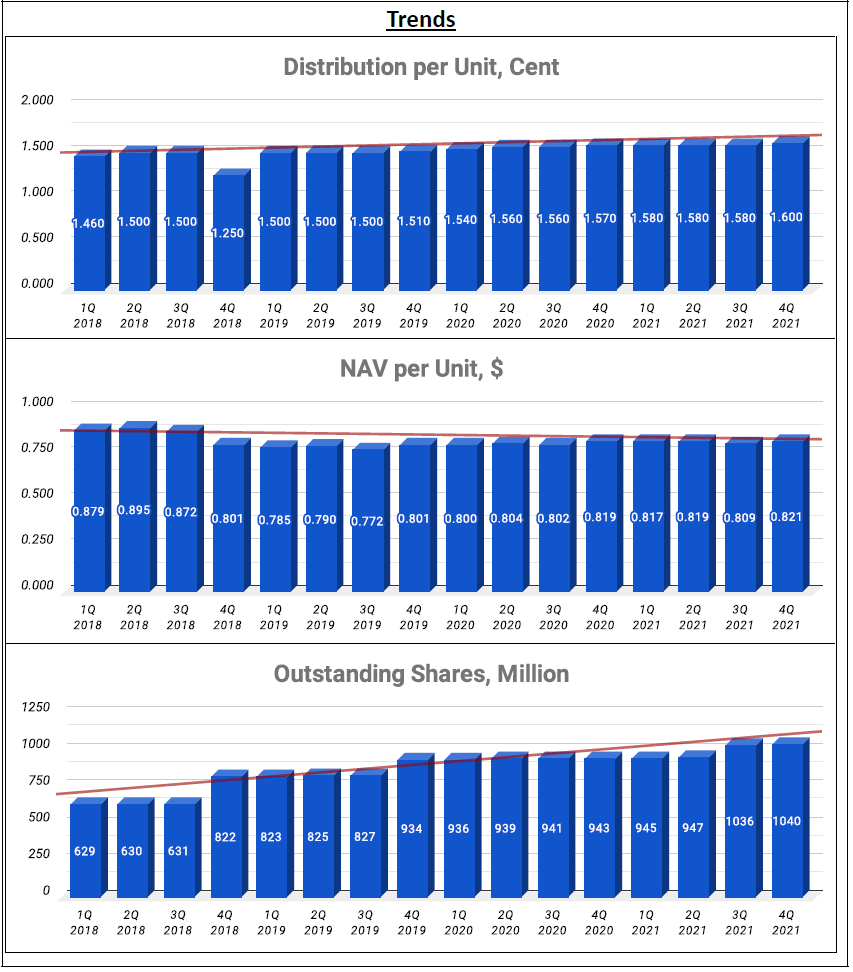 Trends

Distribution per Unit, Cent

2.000
1.500
1.000
0.500
0.000

1.460 1.500 1.500 1.250 1.500 1.500 1.500 1.510 1.540 1.560 1.560 1.570 1.580 1.580 1.580 1.600

1Q 2018 2Q 2018 3Q 2018 4Q 2018 1Q 2019 2Q 2019 3Q 2019 4Q 2019 1Q 2020 2Q 2020 3Q 2020 4Q 2020 1Q 2021 2Q 2021 3Q 2021 4Q 2021

NAV per Unit, $

1.000
0.750
0.500
0.250
0.000

0.879 0.895 0.872 0.801 0.785 0.790 0.772 0.801 0.800 0.804 0.802 0.819 0.817 0.819 0.809 0.821

1Q 2018 2Q 2018 3Q 2018 4Q 2018 1Q 2019 2Q 2019 3Q 2019 4Q 2019 1Q 2020 2Q 2020 3Q 2020 4Q 2020 1Q 2021 2Q 2021 3Q 2021 4Q 2021

Outstanding Shares, Million

1250
1000
750
500
250
0

629 630 631 822 823 825 827 934 936 939 941 943 945 947 1036 1040

1Q 2018 2Q 2018 3Q 2018 4Q 2018 1Q 2019 2Q 2019 3Q 2019 4Q 2019 1Q 2020 2Q 2020 3Q 2020 4Q 2020 1Q 2021 2Q 2021 3Q 2021 4Q 2021